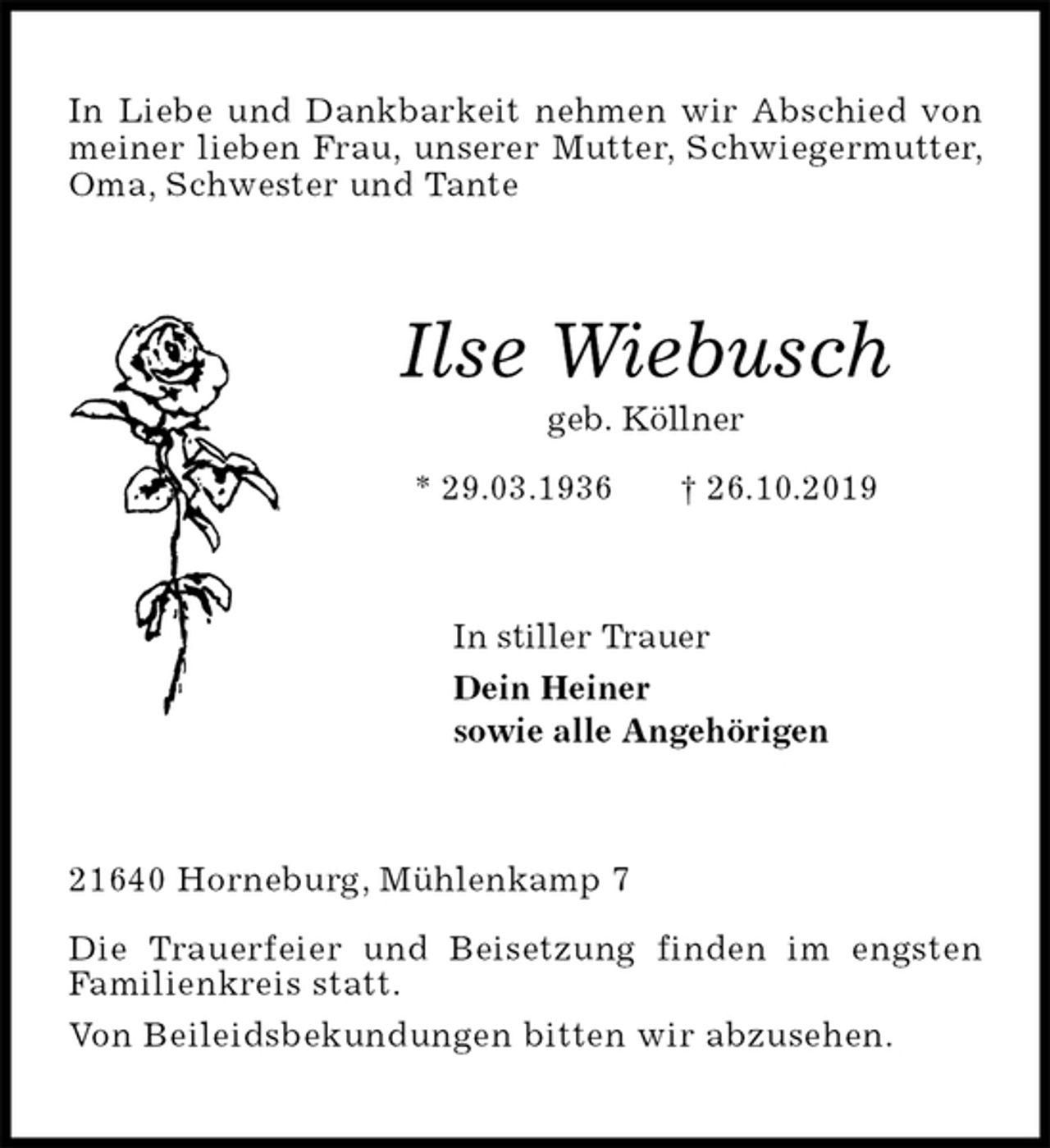 In Liebe und Dankbarkeit nehmen wir Abschied von meiner lieben Frau, unserer Mutter, Schwiegermutter, Oma, Schwester und Tante

Ilse Wiebusch

geb. Köllner

* 29.03.1936 † 26.10.2019

In stiller Trauer

Dein Heiner
sowie alle Angehörigen

21640 Horneburg, Mühlenkamp 7

Die Trauerfeier und Beisetzung finden im engsten Familienkreis statt.

Von Beileidsbekundungen bitten wir abzusehen.